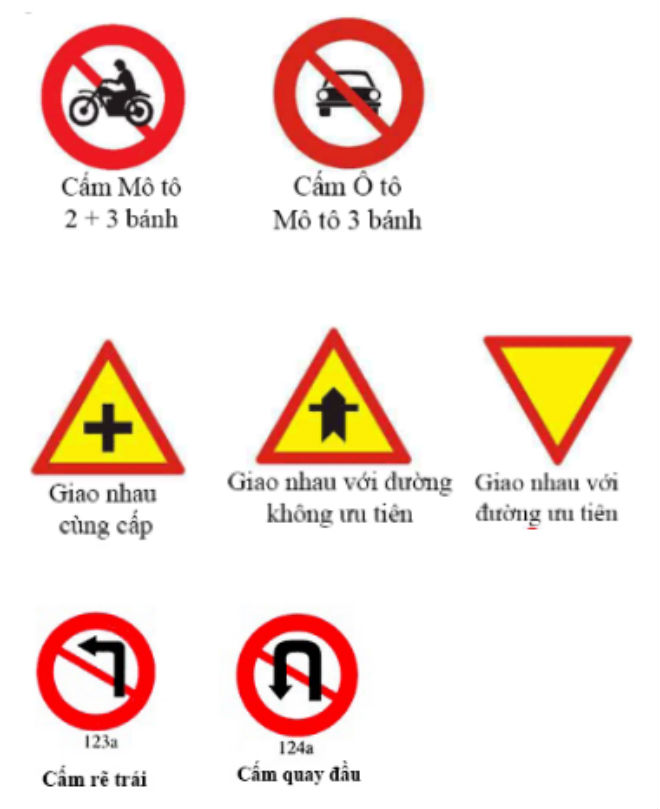 Cấm Mô tô
2 + 3 bánh

Cấm Ô tô
Mô tô 3 bánh

Giao nhau
cùng cấp

Giao nhau với đường
không ưu tiên

Giao nhau với
đường ưu tiên

123a
Cấm rẽ trái

124a
Cấm quay đầu